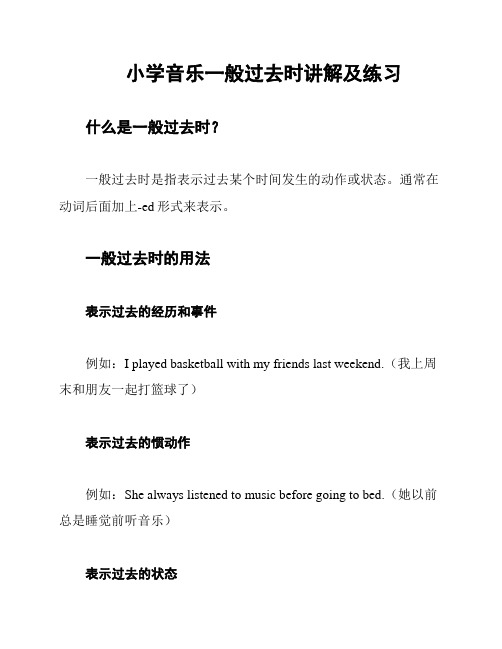 小学音乐一般过去时讲解及练习

什么是一般过去时？

一般过去时是指表示过去某个时间发生的动作或状态。通常在动词后面加上-ed 形式来表示。

一般过去时的用法

表示过去的经历和事件

例如：I played basketball with my friends last weekend.（我上周末和朋友一起打篮球了）

表示过去的惯动作

例如：She always listened to music before going to bed.（她以前总是睡觉前听音乐）

表示过去的状态